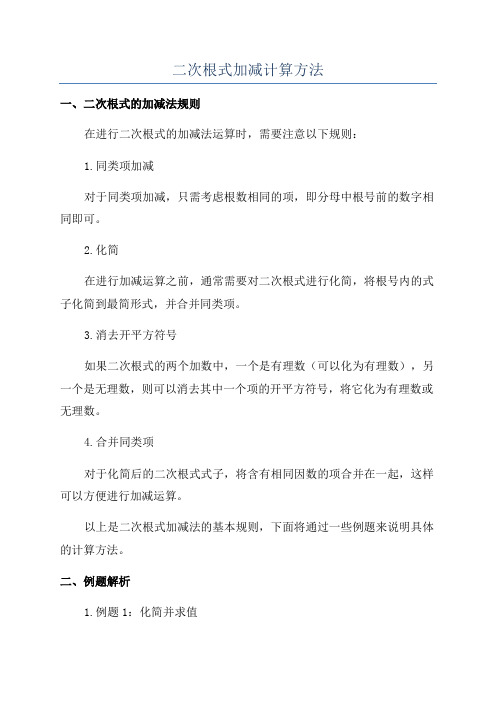 二次根式加减计算方法

一、二次根式的加减法规则

在进行二次根式的加减法运算时，需要注意以下规则：

1.同类项加减

对于同类项加减，只需考虑根数相同的项，即分母中根号前的数字相同即可。

2.化简

在进行加减运算之前，通常需要对二次根式进行化简，将根号内的式子化简到最简形式，并合并同类项。

3.消去开平方符号

如果二次根式的两个加数中，一个是有理数（可以化为有理数），另一个是无理数，则可以消去其中一个项的开平方符号，将它化为有理数或无理数。

4.合并同类项

对于化简后的二次根式式子，将含有相同因数的项合并在一起，这样可以方便进行加减运算。

以上是二次根式加减法的基本规则，下面将通过一些例题来说明具体的计算方法。

二、例题解析

1.例题 1：化简并求值